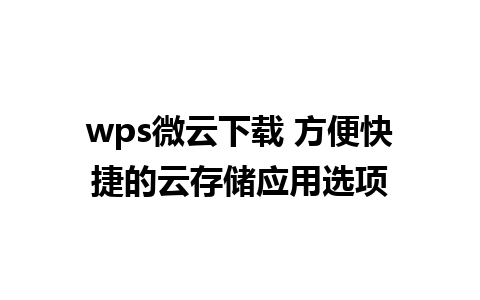 wps微云下载 方便快捷的云存储应用选项